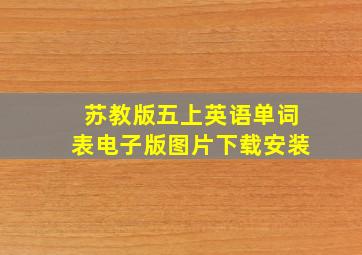 苏教版五上英语单词表电子版图片下载安装